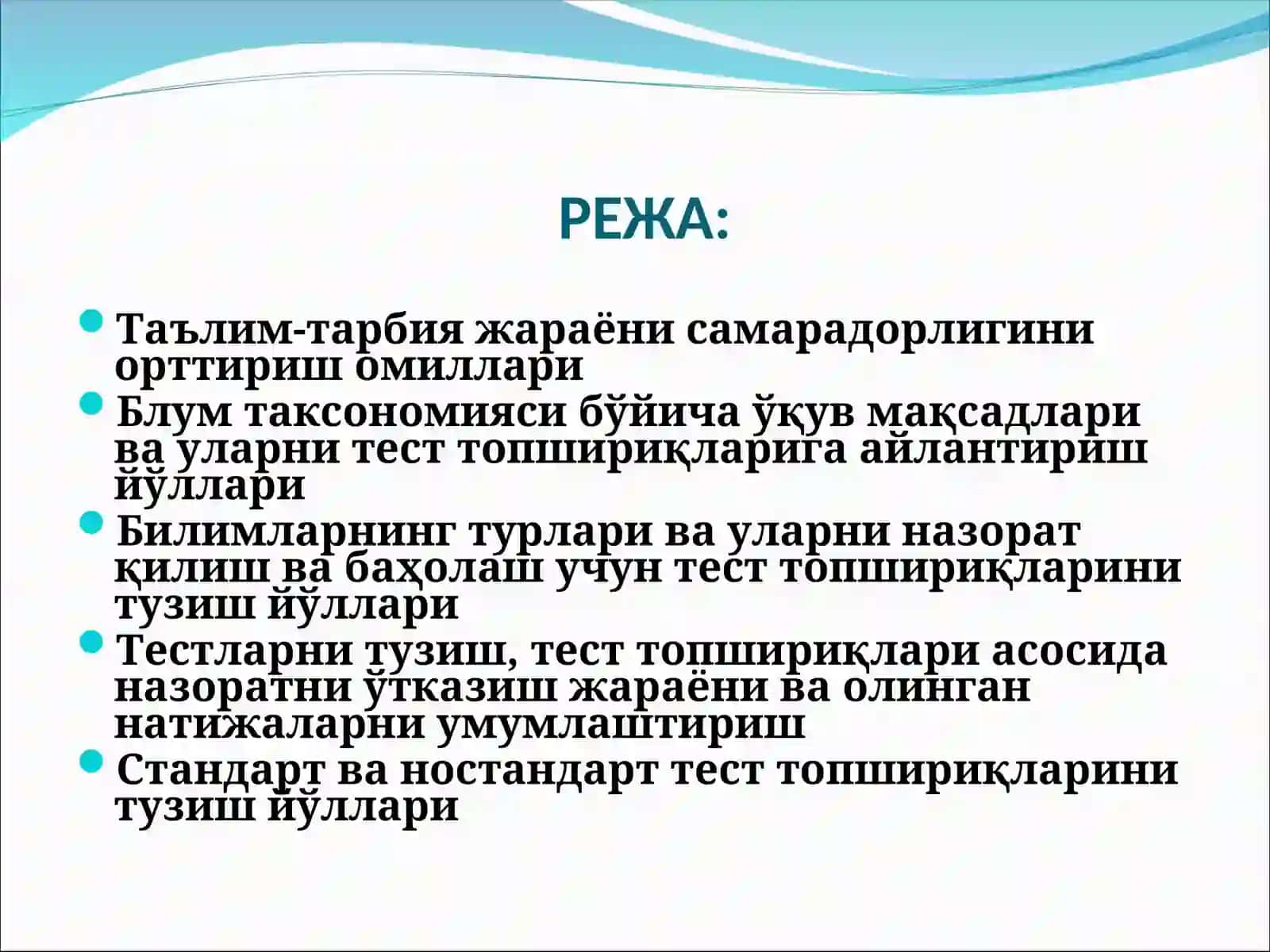 РЕЖА:

• Таълим-тарбия жараёни самарадорлигини орттириш омиллари
• Блум таксономияси бўйича ўқув мақсадлари ва уларни тест топшириқларига айлантириш йўллари
• Билимларнинг турлари ва уларни назорат қилиш ва баҳолаш учун тест топшириқларини тузиш йўллари
• Тестларни тузиш, тест топшириқлари асосида назоратни ўтказиш жараёни ва олинган натижаларни умумлаштириш
• Стандарт ва ностандарт тест топшириқларини тузиш йўллари